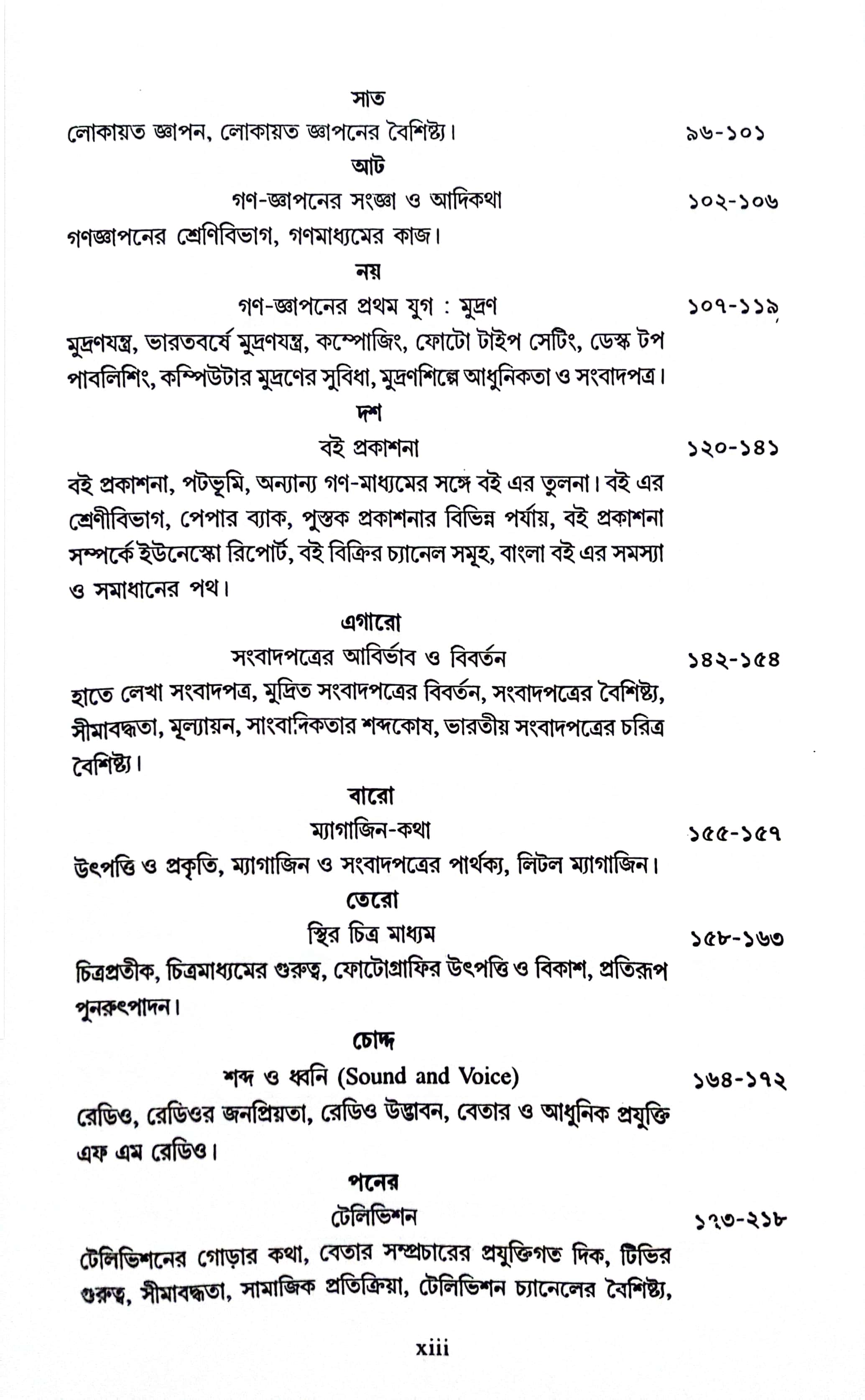 সাত

লোকায়ত জ্ঞাপন, লোকায়ত জ্ঞাপনের বৈশিষ্ট্য। ৯৬-১০১

আট

গণ-জ্ঞাপনের সংজ্ঞা ও আদিকথা ১০২-১০৬

গণজ্ঞাপনের শ্রেণিবিভাগ, গণমাধ্যমের কাজ।

নয়

গণ-জ্ঞাপনের প্রথম যুগ : মুদ্রণ ১০৭-১১৯

মুদ্রণযন্ত্র, ভারতবর্ষে মুদ্রণযন্ত্র, কম্পোজিং, ফোটো টাইপ সেটিং, ডেস্ক টপ পাবলিশিং, কম্পিউটার মুদ্রণের সুবিধা, মুদ্রণশিল্পে আধুনিকতা ও সংবাদপত্র।

দশ

বই প্রকাশনা ১২০-১৪১

বই প্রকাশনা, পটভূমি, অন্যান্য গণ-মাধ্যমের সঙ্গে বই এর তুলনা। বই এর শ্রেণীবিভাগ, পেপার ব্যাক, পুস্তক প্রকাশনার বিভিন্ন পর্যায়, বই প্রকাশনা সম্পর্কে ইউনেস্কো রিপোর্ট, বই বিক্রির চ্যানেল সমূহ, বাংলা বই এর সমস্যা ও সমাধানের পথ।

এগারো

সংবাদপত্রের আবির্ভাব ও বিবর্তন ১৪২-১৫৪

হাতে লেখা সংবাদপত্র, মুদ্রিত সংবাদপত্রের বিবর্তন, সংবাদপত্রের বৈশিষ্ট্য, সীমাবদ্ধতা, মূল্যায়ন, সাংবাদিকতার শব্দকোষ, ভারতীয় সংবাদপত্রের চরিত্র বৈশিষ্ট্য।

বারো

ম্যাগাজিন-কথা ১৫৫-১৫৭

উৎপত্তি ও প্রকৃতি, ম্যাগাজিন ও সংবাদপত্রের পার্থক্য, লিটল ম্যাগাজিন।

তেরো

স্থির চিত্র মাধ্যম ১৫৮-১৬৩

চিত্রপ্রতীক, চিত্রমাধ্যমের গুরুত্ব, ফোটোগ্রাফির উৎপত্তি ও বিকাশ, প্রতিরূপ পুনরুৎপাদন।

চোদ্দ

শব্দ ও ধ্বনি (Sound and Voice) ১৬৪-১৭২

রেডিও, রেডিওর জনপ্রিয়তা, রেডিও উদ্ভাবন, বেতার ও আধুনিক প্রযুক্তি এফ এম রেডিও।

পনের

টেলিভিশন ১৭৩-২১৮

টেলিভিশনের গোড়ার কথা, বেতার সম্প্রচারের প্রযুক্তিগত দিক, টিভির গুরুত্ব, সীমাবদ্ধতা, সামাজিক প্রতিক্রিয়া, টেলিভিশন চ্যানেলের বৈশিষ্ট্য,

xiii